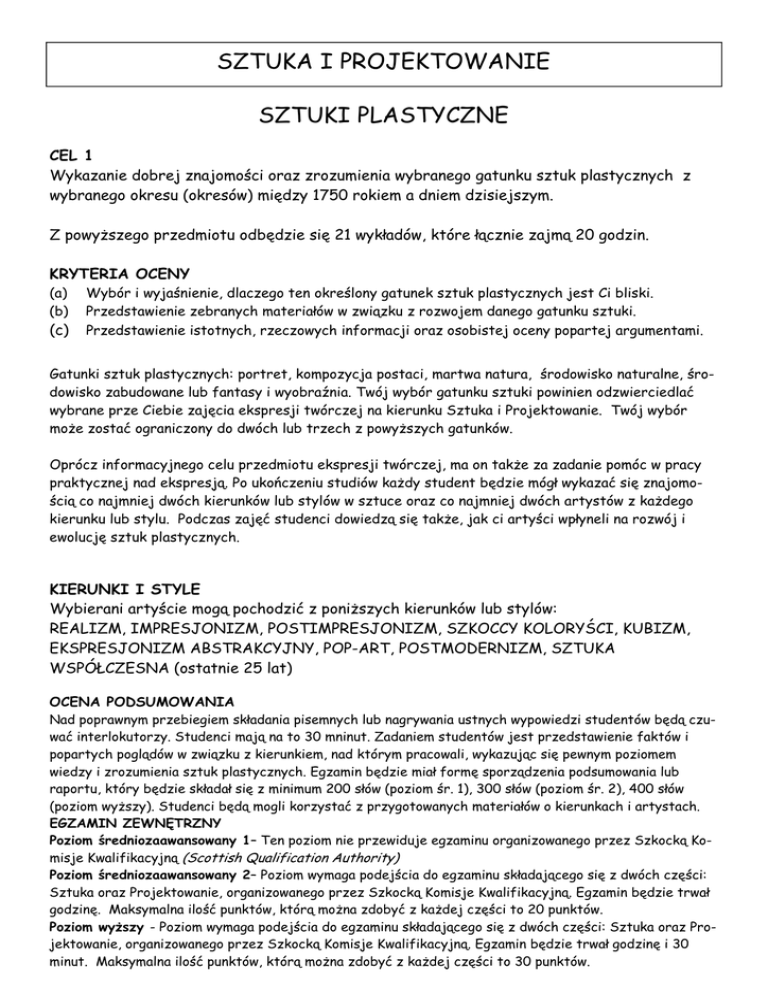 SZTUKA I PROJEKTOWANIE

SZTUKI PLASTYCZNE

CEL 1
Wykazanie dobrej znajomości oraz zrozumienia wybranego gatunku sztuk plastycznych z wybranego okresu (okresów) między 1750 rokiem a dniem dzisiejszym.

Z powyższego przedmiotu odbędzie się 21 wykładów, które łącznie zajmą 20 godzin.

KRYTERIA OCENY
(a) Wybór i wyjaśnienie, dlaczego ten określony gatunek sztuk plastycznych jest Ci bliski.
(b) Przedstawienie zebranych materiałów w związku z rozwojem danego gatunku sztuki.
(c) Przedstawienie istotnych, rzeczowych informacji oraz osobistej oceny popartej argumentami.

Gatunki sztuk plastycznych: portret, kompozycja postaci, martwa natura, środowisko naturalne, środowisko zabudowane lub fantasy i wyobraźnia. Twój wybór gatunku sztuki powinien odzwierciedlać wybrane prze Ciebie zajęcia ekspresji twórczej na kierunku Sztuka i Projektowanie. Twój wybór może zostać ograniczony do dwóch lub trzech z powyższych gatunków.

Oprócz informacyjnego celu przedmiotu ekspresji twórczej, ma on także za zadanie pomóc w pracy praktycznej nad ekspresją. Po ukończeniu studiów każdy student będzie mógł wykazać się znajomością co najmniej dwóch kierunków lub stylów w sztuce oraz co najmniej dwóch artystów z każdego kierunku lub stylu. Podczas zajęć studenci dowiedzą się także, jak ci artyści wpłyneli na rozwój i ewolucję sztuk plastycznych.

KIERUNKI I STYLE
Wybierani artyście mogą pochodzić z poniższych kierunków lub stylów:
REALIZM, IMPRESJONIZM, POSTIMPRESJONIZM, SZKOCCY KOLORYŚCI, KUBIZM, EKSPRESJONIZM ABSTRAKCYJNY, POP-ART, POSTMODERNIZM, SZTUKA WSPÓŁCZESNA (ostatnie 25 lat)

OCENA PODSUMOWANIA
Nad poprawnym przebiegiem składania pisemnych lub nagrywania ustnych wypowiedzi studentów będą czuwać interlokutorzy. Studenci mają na to 30 mninut. Zadaniem studentów jest przedstawienie faktów i popartych poglądów w związku z kierunkiem, nad którym pracowali, wykazując się pewnym poziomem wiedzy i zrozumienia sztuk plastycznych. Egzamin będzie miał formę sporządzenia podsumowania lub raportu, który będzie składał się z minimum 200 słów (poziom śr. 1), 300 słów (poziom śr. 2), 400 słów (poziom wyższy). Studenci będą mogli korzystać z przygotowanych materiałów o kierunkach i artystach.
EGZAMIN ZEWNĘTRZNY
Poziom średniozaawansowany 1– Ten poziom nie przewiduje egzaminu organizowanego przez Szkocką Komisje Kwalifikacyjną (Scottish Qualification Authority)
Poziom średniozaawansowany 2– Poziom wymaga podejścia do egzaminu składającego się z dwóch części: Sztuka oraz Projektowanie, organizowanego przez Szkocką Komisje Kwalifikacyjną. Egzamin będzie trwał godzinę. Maksymalna ilość punktów, którą można zdobyć z każdej części to 20 punktów.
Poziom wyższy - Poziom wymaga podejścia do egzaminu składającego się z dwóch części: Sztuka oraz Projektowanie, organizowanego przez Szkocką Komisje Kwalifikacyjną. Egzamin będzie trwał godzinę i 30 minut. Maksymalna ilość punktów, którą można zdobyć z każdej części to 30 punktów.